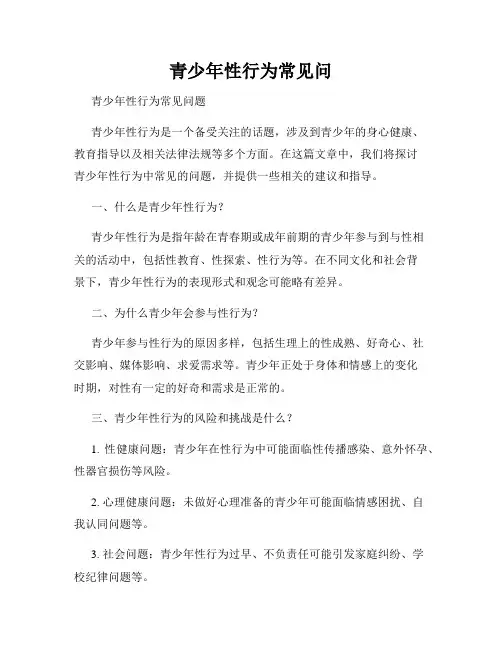 青少年性行为常见问

青少年性行为常见问题

青少年性行为是一个备受关注的话题，涉及到青少年的身心健康、教育指导以及相关法律法规等多个方面。在这篇文章中，我们将探讨青少年性行为中常见的问题，并提供一些相关的建议和指导。

一、什么是青少年性行为？

青少年性行为是指年龄在青春期或成年前期的青少年参与到与性相关的活动中，包括性教育、性探索、性行为等。在不同文化和社会背景下，青少年性行为的表现形式和观念可能略有差异。

二、为什么青少年会参与性行为？

青少年参与性行为的原因多样，包括生理上的性成熟、好奇心、社交影响、媒体影响、求爱需求等。青少年正处于身体和情感上的变化时期，对性有一定的好奇和需求是正常的。

三、青少年性行为的风险和挑战是什么？

1. 性健康问题：青少年在性行为中可能面临性传播感染、意外怀孕、性器官损伤等风险。

2. 心理健康问题：未做好心理准备的青少年可能面临情感困扰、自我认同问题等。

3. 社会问题：青少年性行为过早、不负责任可能引发家庭纠纷、学校纪律问题等。